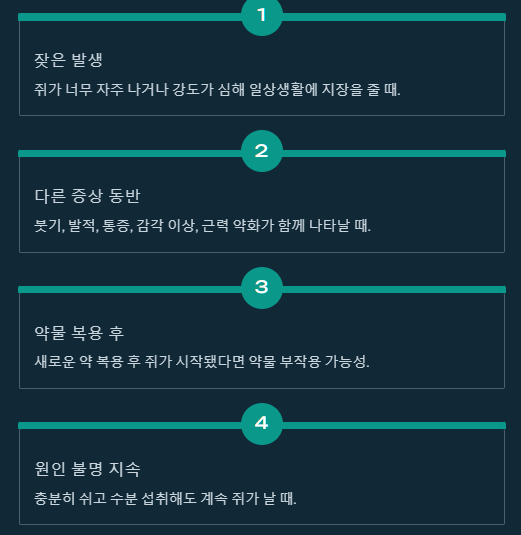 1

잦은 발생

쥐가 너무 자주 나거나 강도가 심해 일상생활에 지장을 줄 때.

2

다른 증상 동반

붓기, 발적, 통증, 감각 이상, 근력 약화가 함께 나타날 때.

3

약물 복용 후

새로운 약 복용 후 쥐가 시작됐다면 약물 부작용 가능성.

4

원인 불명 지속

충분히 쉬고 수분 섭취해도 계속 쥐가 날 때.